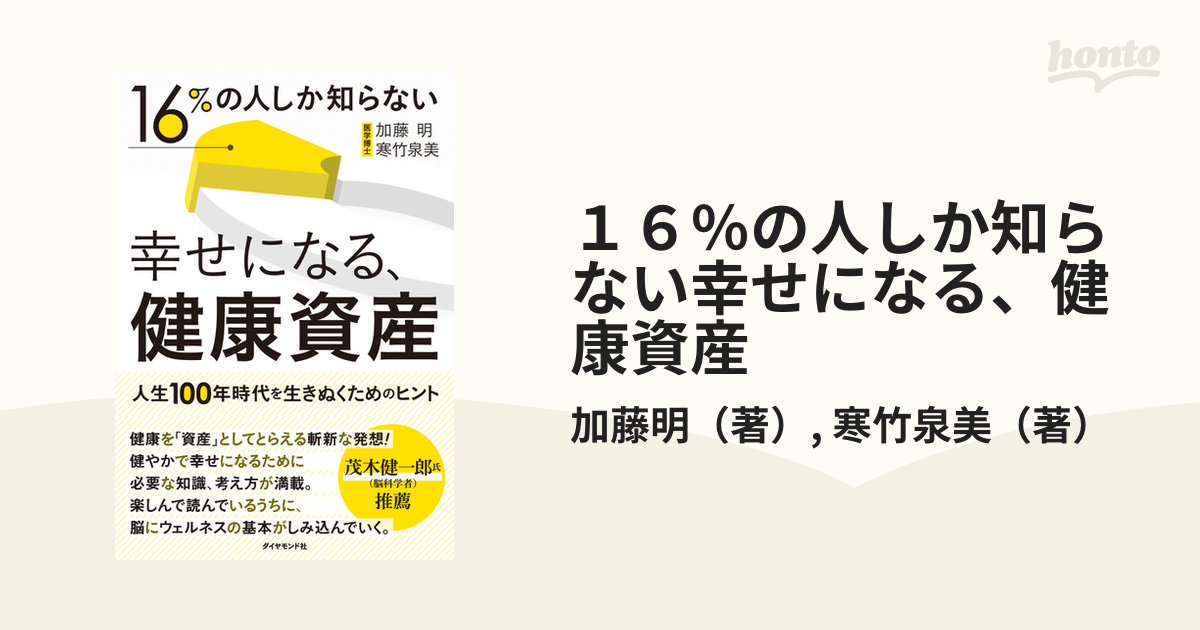 honto

16%の人しか知らない

医学博士 加藤 明
寒竹泉美

幸せになる、
健康資産

人生100年時代を生きぬくためのヒント

健康を「資産」としてとらえる斬新な発想!
健やかで幸せになるために
必要な知識、考え方が満載。
楽しんで読んでいるうちに、
脳にウェルネスの基本がしみ込んでいく。

茂木健一郎氏
(脳科学者)
推薦

ダイヤモンド社

１６％の人しか知らない幸せになる、健康資産

加藤明（著）, 寒竹泉美（著）